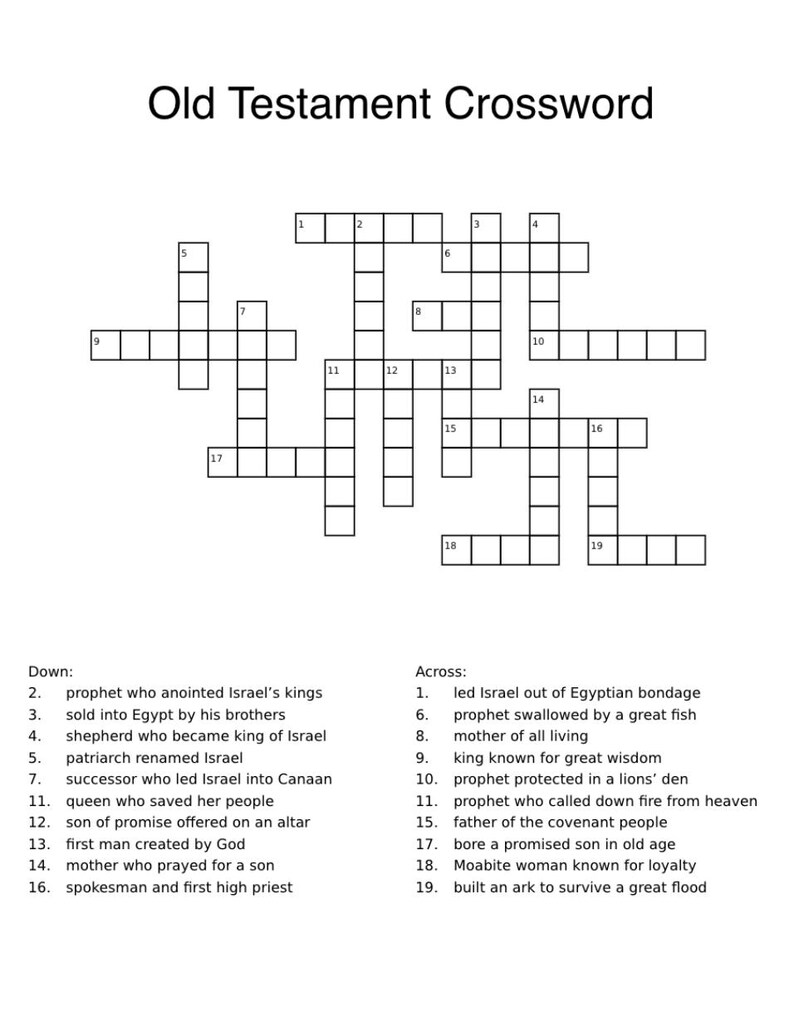 Old Testament Crossword

1 2 3 4 5 6 7 8 9 10 11 12 13 14 15 16 17 18 19

Down:
2. prophet who anointed Israel's kings
3. sold into Egypt by his brothers
4. shepherd who became king of Israel
5. patriarch renamed Israel
7. successor who led Israel into Canaan
11. queen who saved her people
12. son of promise offered on an altar
13. first man created by God
14. mother who prayed for a son
16. spokesman and first high priest

Across:
1. led Israel out of Egyptian bondage
6. prophet swallowed by a great fish
8. mother of all living
9. king known for great wisdom
10. prophet protected in a lions' den
11. prophet who called down fire from heaven
15. father of the covenant people
17. bore a promised son in old age
18. Moabite woman known for loyalty
19. built an ark to survive a great flood